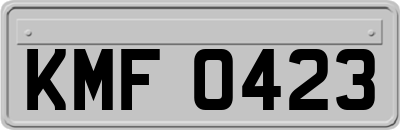 KMF 0423